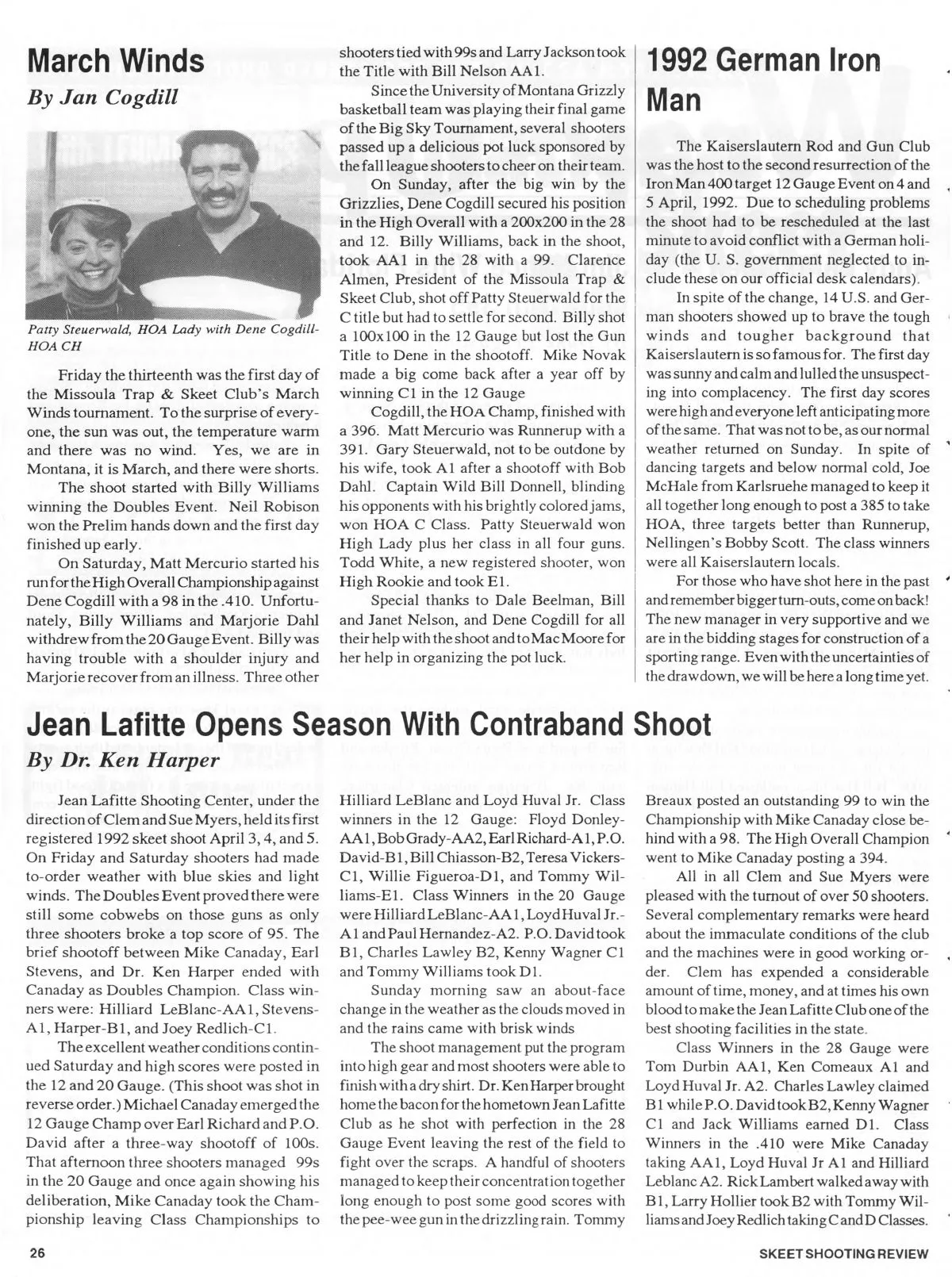 March Winds
By Jan Cogdill

Patty Steuerwald, HOA Lady with Dene Cogdill-HOA CH

Friday the thirteenth was the first day of the Missoula Trap & Skeet Club's March Winds tournament. To the surprise of everyone, the sun was out, the temperature warm and there was no wind. Yes, we are in Montana, it is March, and there were shorts.

The shoot started with Billy Williams winning the Doubles Event. Neil Robison won the Prelim hands down and the first day finished up early.

On Saturday, Matt Mercurio started his run for the High Overall Championship against Dene Cogdill with a 98 in the .410. Unfortunately, Billy Williams and Marjorie Dahl withdrew from the 20 Gauge Event. Billy was having trouble with a shoulder injury and Marjorie recover from an illness. Three other shooters tied with 99s and Larry Jackson took the Title with Bill Nelson AA1.

Since the University of Montana Grizzly basketball team was playing their final game of the Big Sky Tournament, several shooters passed up a delicious pot luck sponsored by the fall league shooters to cheer on their team.

On Sunday, after the big win by the Grizzlies, Dene Cogdill secured his position in the High Overall with a 200x200 in the 28 and 12. Billy Williams, back in the shoot, took AA1 in the 28 with a 99. Clarence Almen, President of the Missoula Trap & Skeet Club, shot off Patty Steuerwald for the C title but had to settle for second. Billy shot a 100x100 in the 12 Gauge but lost the Gun Title to Dene in the shootoff. Mike Novak made a big come back after a year off by winning C1 in the 12 Gauge

Cogdill, the HOA Champ, finished with a 396. Matt Mercurio was Runnerup with a 391. Gary Steuerwald, not to be outdone by his wife, took A1 after a shootoff with Bob Dahl. Captain Wild Bill Donnell, blinding his opponents with his brightly colored jams, won HOA C Class. Patty Steuerwald won High Lady plus her class in all four guns. Todd White, a new registered shooter, won High Rookie and took E1.

Special thanks to Dale Beelman, Bill and Janet Nelson, and Dene Cogdill for all their help with the shoot and to Mac Moore for her help in organizing the pot luck.

1992 German Iron Man

The Kaiserslautern Rod and Gun Club was the host to the second resurrection of the Iron Man 400 target 12 Gauge Event on 4 and 5 April, 1992. Due to scheduling problems the shoot had to be rescheduled at the last minute to avoid conflict with a German holiday (the U. S. government neglected to include these on our official desk calendars).

In spite of the change, 14 U.S. and German shooters showed up to brave the tough winds and tougher background that Kaiserslautern is so famous for. The first day was sunny and calm and lulled the unsuspecting into complacency. The first day scores were high and everyone left anticipating more of the same. That was not to be, as our normal weather returned on Sunday. In spite of dancing targets and below normal cold, Joe McHale from Karlsruehe managed to keep it all together long enough to post a 385 to take HOA, three targets better than Runnerup, Nellingen's Bobby Scott. The class winners were all Kaiserslautern locals.

For those who have shot here in the past and remember bigger turn-outs, come on back! The new manager in very supportive and we are in the bidding stages for construction of a sporting range. Even with the uncertainties of the drawdown, we will be here a long time yet.

Jean Lafitte Opens Season With Contraband Shoot
By Dr. Ken Harper

Jean Lafitte Shooting Center, under the direction of Clem and Sue Myers, held its first registered 1992 skeet shoot April 3, 4, and 5. On Friday and Saturday shooters had made to-order weather with blue skies and light winds. The Doubles Event proved there were still some cobwebs on those guns as only three shooters broke a top score of 95. The brief shootoff between Mike Canaday, Earl Stevens, and Dr. Ken Harper ended with Canaday as Doubles Champion. Class winners were: Hilliard LeBlanc-AA1, Stevens-A1, Harper-B1, and Joey Redlich-C1.

The excellent weather conditions continued Saturday and high scores were posted in the 12 and 20 Gauge. (This shoot was shot in reverse order.) Michael Canaday emerged the 12 Gauge Champ over Earl Richard and P.O. David after a three-way shootoff of 100s. That afternoon three shooters managed 99s in the 20 Gauge and once again showing his deliberation, Mike Canaday took the Championship leaving Class Championships to Hilliard LeBlanc and Loyd Huval Jr. Class winners in the 12 Gauge: Floyd Donley-AA1, Bob Grady-AA2, Earl Richard-A1, P.O. David-B1, Bill Chiasson-B2, Teresa Vickers-C1, Willie Figueroa-D1, and Tommy Williams-E1. Class Winners in the 20 Gauge were Hilliard LeBlanc-AA1, Loyd Huval Jr.-A1 and Paul Hernandez-A2. P.O. David took B1, Charles Lawley B2, Kenny Wagner C1 and Tommy Williams took D1.

Sunday morning saw an about-face change in the weather as the clouds moved in and the rains came with brisk winds

The shoot management put the program into high gear and most shooters were able to finish with a dry shirt. Dr. Ken Harper brought home the bacon for the hometown Jean Lafitte Club as he shot with perfection in the 28 Gauge Event leaving the rest of the field to fight over the scraps. A handful of shooters managed to keep their concentration together long enough to post some good scores with the pee-wee gun in the drizzling rain. Tommy Breaux posted an outstanding 99 to win the Championship with Mike Canaday close behind with a 98. The High Overall Champion went to Mike Canaday posting a 394.

All in all Clem and Sue Myers were pleased with the turnout of over 50 shooters. Several complementary remarks were heard about the immaculate conditions of the club and the machines were in good working order. Clem has expended a considerable amount of time, money, and at times his own blood to make the Jean Lafitte Club one of the best shooting facilities in the state.

Class Winners in the 28 Gauge were Tom Durbin AA1, Ken Comeaux A1 and Loyd Huval Jr. A2. Charles Lawley claimed B1 while P.O. David took B2, Kenny Wagner C1 and Jack Williams earned D1. Class Winners in the .410 were Mike Canaday taking AA1, Loyd Huval Jr A1 and Hilliard Leblanc A2. Rick Lambert walked away with B1, Larry Hollier took B2 with Tommy Williams and Joey Redlich taking C and D Classes.

26

SKEET SHOOTING REVIEW